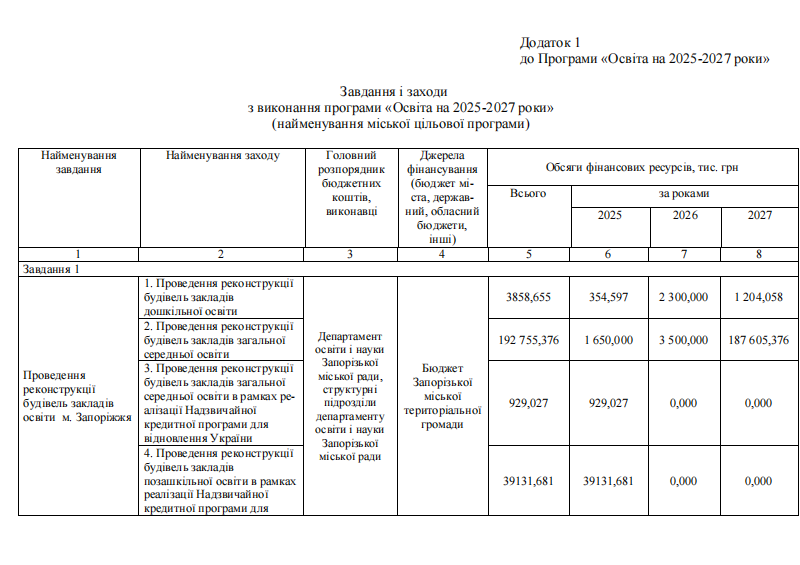 Додаток 1
до Програми «Освіта на 2025-2027 роки»

Завдання і заходи
з виконання програми «Освіта на 2025-2027 роки»
(найменування міської цільової програми)

| Найменування завдання | Найменування заходу | Головний розпорядник бюджетних коштів, виконавці | Джерела фінансування (бюджет міста, державний, обласний бюджети, інші) | Обсяги фінансових ресурсів, тис. грн Всього | за роками 2025 | 2026 | 2027 |
|---|---|---|---|---|---|---|---|
| 1 | 2 | 3 | 4 | 5 | 6 | 7 | 8 |
| Завдання 1 | | | | | | | |
| Проведення реконструкції будівель закладів освіти м. Запоріжжя | 1. Проведення реконструкції будівель закладів дошкільної освіти | Департамент освіти і науки Запорізької міської ради, структурні підрозділи департаменту освіти і науки Запорізької міської ради | Бюджет Запорізької міської територіальної громади | 3858,655 | 354,597 | 2 300,000 | 1 204,058 |
| | 2. Проведення реконструкції будівель закладів загальної середньої освіти | | | 192 755,376 | 1 650,000 | 3 500,000 | 187 605,376 |
| | 3. Проведення реконструкції будівель закладів загальної середньої освіти в рамках реалізації Надзвичайної кредитної програми для відновлення України | | | 929,027 | 929,027 | 0,000 | 0,000 |
| | 4. Проведення реконструкції будівель закладів позашкільної освіти в рамках реалізації Надзвичайної кредитної програми для | | | 39131,681 | 39131,681 | 0,000 | 0,000 |